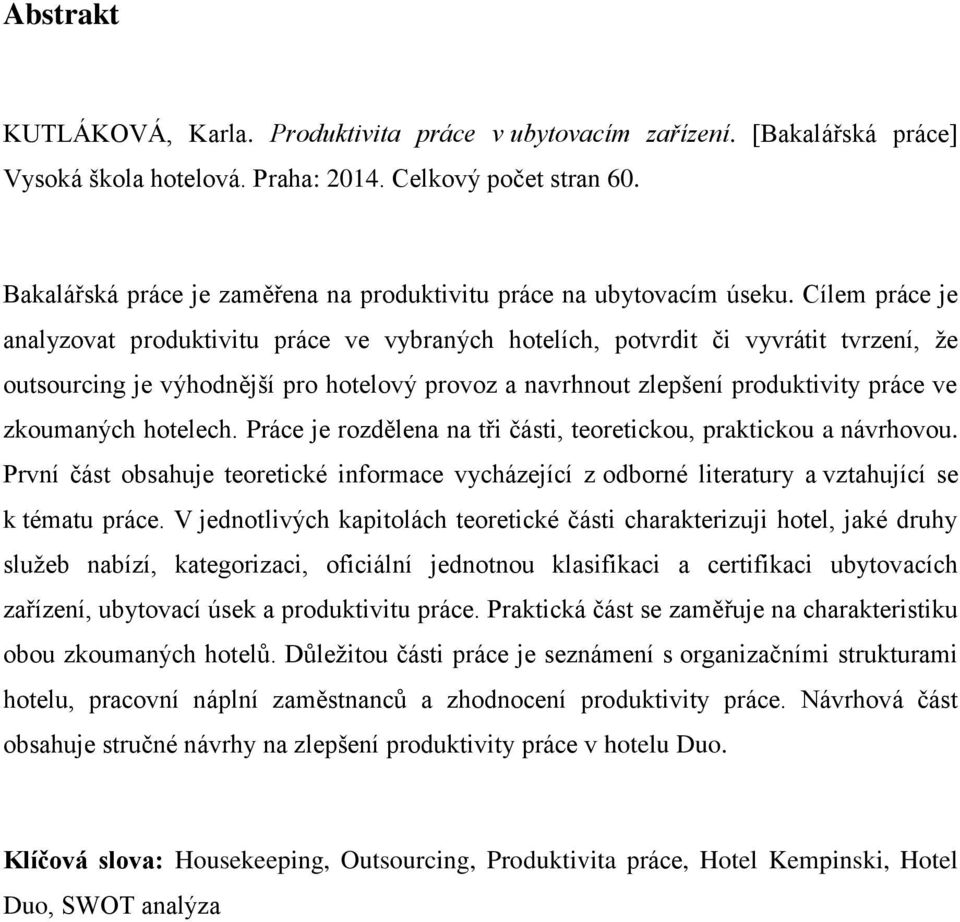 Abstrakt

KUTLÁKOVÁ, Karla. Produktivita práce v ubytovacím zařízení. [Bakalářská práce] Vysoká škola hotelová. Praha: 2014. Celkový počet stran 60.

Bakalářská práce je zaměřena na produktivitu práce na ubytovacím úseku. Cílem práce je analyzovat produktivitu práce ve vybraných hotelích, potvrdit či vyvrátit tvrzení, že outsourcing je výhodnější pro hotelový provoz a navrhnout zlepšení produktivity práce ve zkoumaných hotelech. Práce je rozdělena na tři části, teoretickou, praktickou a návrhovou. První část obsahuje teoretické informace vycházející z odborné literatury a vztahující se k tématu práce. V jednotlivých kapitolách teoretické části charakterizuji hotel, jaké druhy služeb nabízí, kategorizaci, oficiální jednotnou klasifikaci a certifikaci ubytovacích zařízení, ubytovací úsek a produktivitu práce. Praktická část se zaměřuje na charakteristiku obou zkoumaných hotelů. Důležitou části práce je seznámení s organizačními strukturami hotelu, pracovní náplní zaměstnanců a zhodnocení produktivity práce. Návrhová část obsahuje stručné návrhy na zlepšení produktivity práce v hotelu Duo.

Klíčová slova: Housekeeping, Outsourcing, Produktivita práce, Hotel Kempinski, Hotel Duo, SWOT analýza